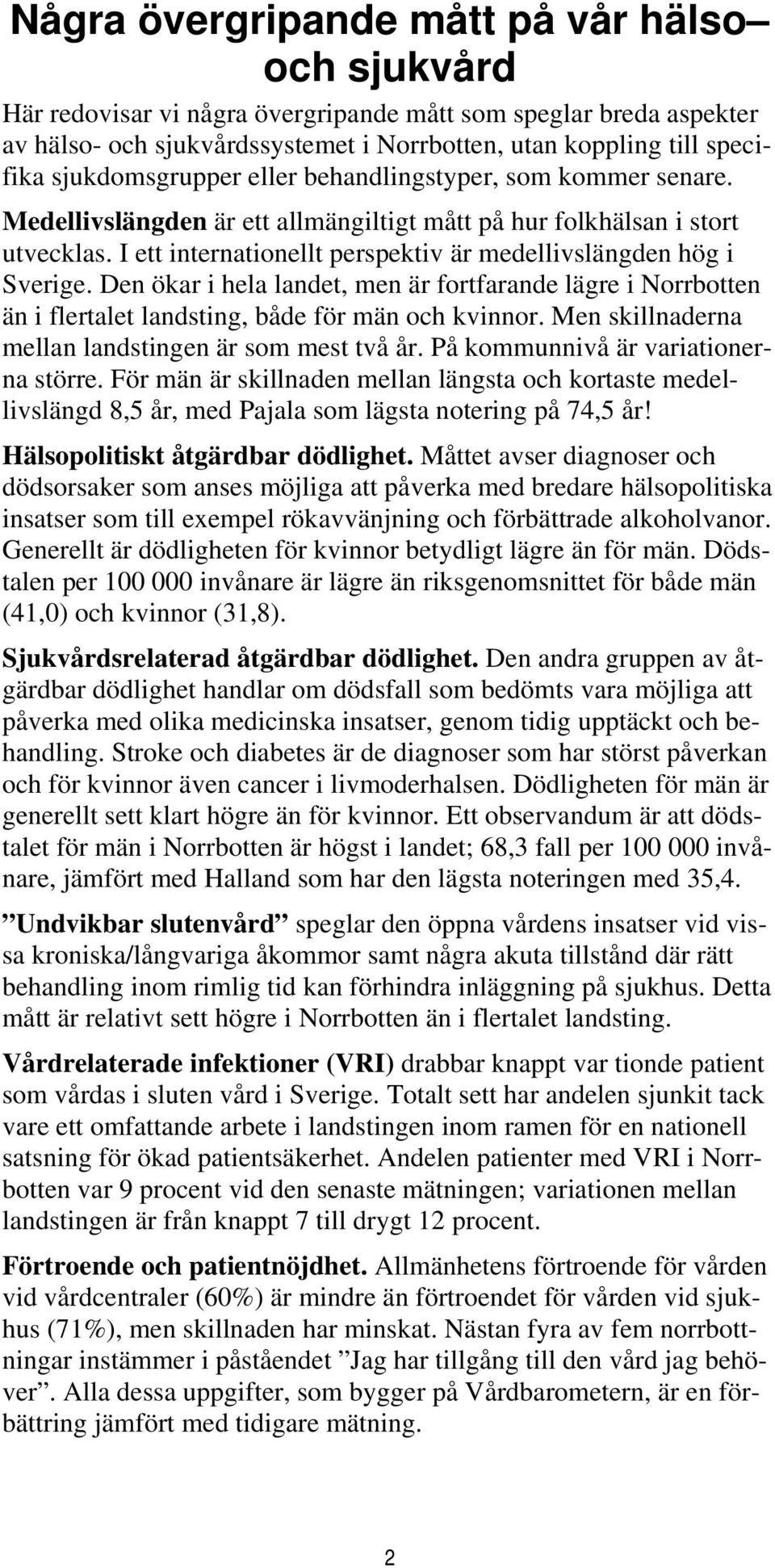 Några övergripande mått på vår hälso– och sjukvård

Här redovisar vi några övergripande mått som speglar breda aspekter av hälso- och sjukvårdssystemet i Norrbotten, utan koppling till specifika sjukdomsgrupper eller behandlingstyper, som kommer senare.

Medellivslängden är ett allmängiltigt mått på hur folkhälsan i stort utvecklas. I ett internationellt perspektiv är medellivslängden hög i Sverige. Den ökar i hela landet, men är fortfarande lägre i Norrbotten än i flertalet landsting, både för män och kvinnor. Men skillnaderna mellan landstingen är som mest två år. På kommunnivå är variationerna större. För män är skillnaden mellan längsta och kortaste medellivslängd 8,5 år, med Pajala som lägsta notering på 74,5 år!

Hälsopolitiskt åtgärdbar dödlighet. Måttet avser diagnoser och dödsorsaker som anses möjliga att påverka med bredare hälsopolitiska insatser som till exempel rökavvänjning och förbättrade alkoholvanor. Generellt är dödligheten för kvinnor betydligt lägre än för män. Dödstalen per 100 000 invånare är lägre än riksgenomsnittet för både män (41,0) och kvinnor (31,8).

Sjukvårdsrelaterad åtgärdbar dödlighet. Den andra gruppen av åtgärdbar dödlighet handlar om dödsfall som bedömts vara möjliga att påverka med olika medicinska insatser, genom tidig upptäckt och behandling. Stroke och diabetes är de diagnoser som har störst påverkan och för kvinnor även cancer i livmoderhalsen. Dödligheten för män är generellt sett klart högre än för kvinnor. Ett observandum är att dödstalet för män i Norrbotten är högst i landet; 68,3 fall per 100 000 invånare, jämfört med Halland som har den lägsta noteringen med 35,4.

”Undvikbar slutenvård” speglar den öppna vårdens insatser vid vissa kroniska/långvariga åkommor samt några akuta tillstånd där rätt behandling inom rimlig tid kan förhindra inläggning på sjukhus. Detta mått är relativt sett högre i Norrbotten än i flertalet landsting.

Vårdrelaterade infektioner (VRI) drabbar knappt var tionde patient som vårdas i sluten vård i Sverige. Totalt sett har andelen sjunkit tack vare ett omfattande arbete i landstingen inom ramen för en nationell satsning för ökad patientsäkerhet. Andelen patienter med VRI i Norrbotten var 9 procent vid den senaste mätningen; variationen mellan landstingen är från knappt 7 till drygt 12 procent.

Förtroende och patientnöjdhet. Allmänhetens förtroende för vården vid vårdcentraler (60%) är mindre än förtroendet för vården vid sjukhus (71%), men skillnaden har minskat. Nästan fyra av fem norrbottningar instämmer i påståendet ”Jag har tillgång till den vård jag behöver”. Alla dessa uppgifter, som bygger på Vårdbarometern, är en förbättring jämfört med tidigare mätning.

2